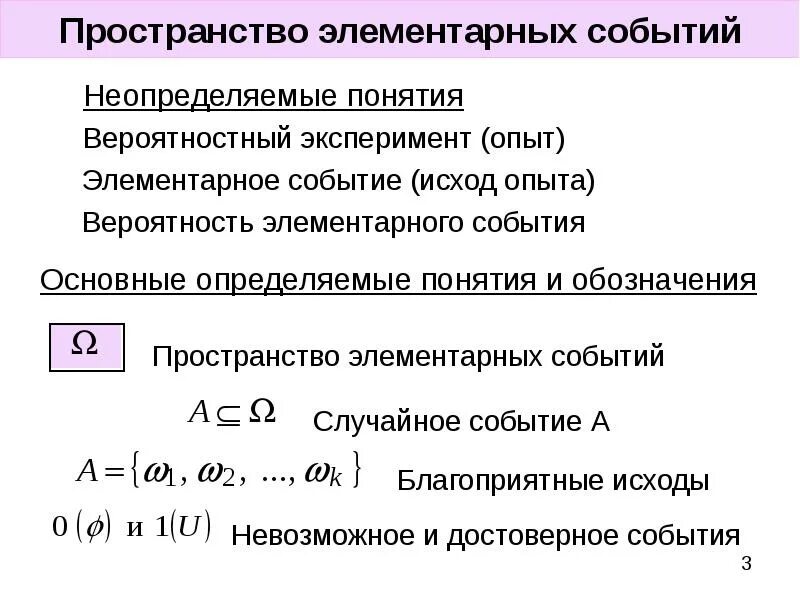 Пространство элементарных событий

Неопределяемые понятия

Вероятностный эксперимент (опыт)

Элементарное событие (исход опыта)

Вероятность элементарного события

Основные определяемые понятия и обозначения

$\Omega$ Пространство элементарных событий

$A \subseteq \Omega$ Случайное событие А

$A = \{\omega_1, \omega_2, ..., \omega_k\}$ Благоприятные исходы

$0\,(\phi)$ и $1(U)$ Невозможное и достоверное события

3